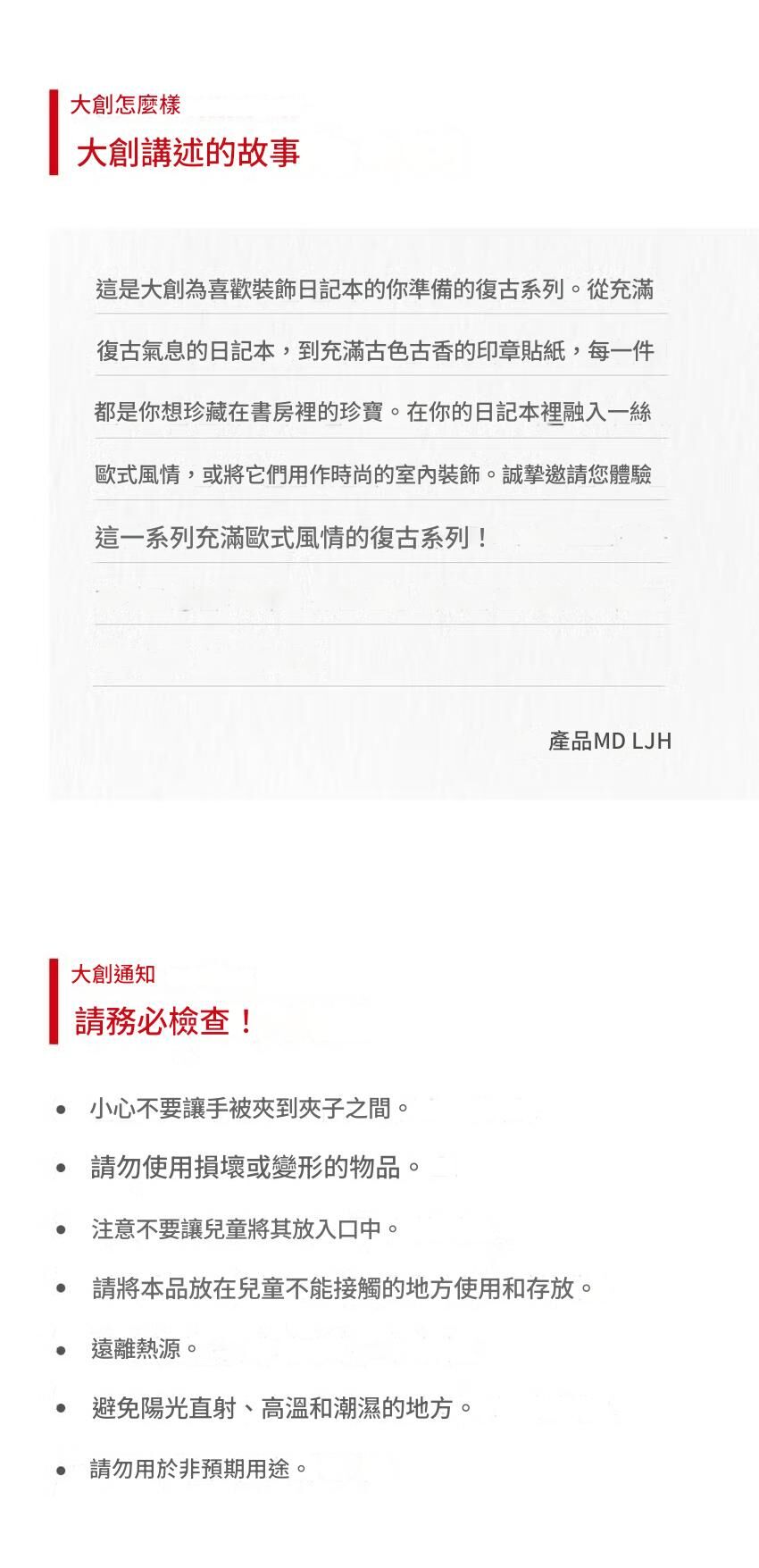 大創怎麼樣

大創講述的故事

這是大創為喜歡裝飾日記本的你準備的復古系列。從充滿復古氣息的日記本，到充滿古色古香的印章貼紙，每一件都是你想珍藏在書房裡的珍寶。在你的日記本裡融入一絲歐式風情，或將它們用作時尚的室內裝飾。誠摯邀請您體驗這一系列充滿歐式風情的復古系列！

產品MD LJH

大創通知

請務必檢查！

• 小心不要讓手被夾到夾子之間。
• 請勿使用損壞或變形的物品。
• 注意不要讓兒童將其放入口中。
• 請將本品放在兒童不能接觸的地方使用和存放。
• 遠離熱源。
• 避免陽光直射、高溫和潮濕的地方。
• 請勿用於非預期用途。